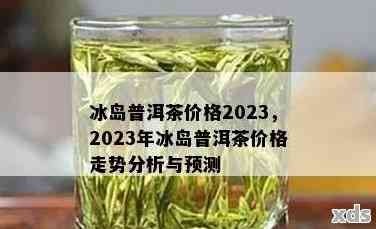 冰岛普洱茶价格2023，2023年冰岛普洱茶价格走势分析与预测

xds